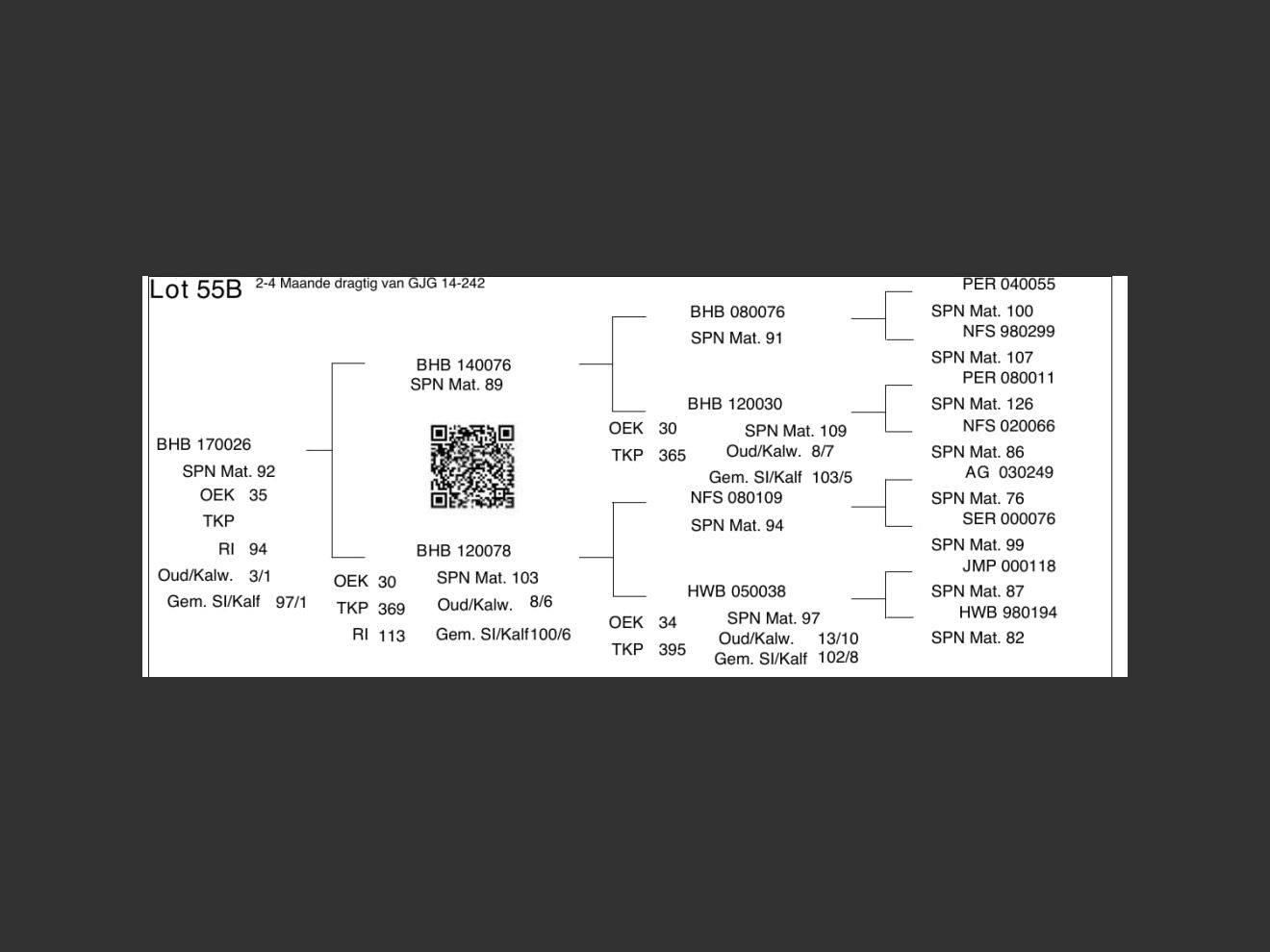 Lot 55B 2-4 Maande dragtig van GJG 14-242

BHB 170026
SPN Mat. 92
OEK 35
TKP
RI 94
Oud/Kalw. 3/1
Gem. SI/Kalf 97/1

BHB 140076
SPN Mat. 89

BHB 120078
OEK 30
TKP 369
RI 113
SPN Mat. 103
Oud/Kalw. 8/6
Gem. SI/Kalf100/6

BHB 080076
SPN Mat. 91

BHB 120030
OEK 30
TKP 365
SPN Mat. 109
Oud/Kalw. 8/7
Gem. SI/Kalf 103/5

NFS 080109
SPN Mat. 94

HWB 050038
OEK 34
TKP 395
SPN Mat. 97
Oud/Kalw. 13/10
Gem. SI/Kalf 102/8

PER 040055
SPN Mat. 100
NFS 980299
SPN Mat. 107
PER 080011
SPN Mat. 126
NFS 020066
SPN Mat. 86
AG 030249
SPN Mat. 76
SER 000076
SPN Mat. 99
JMP 000118
SPN Mat. 87
HWB 980194
SPN Mat. 82